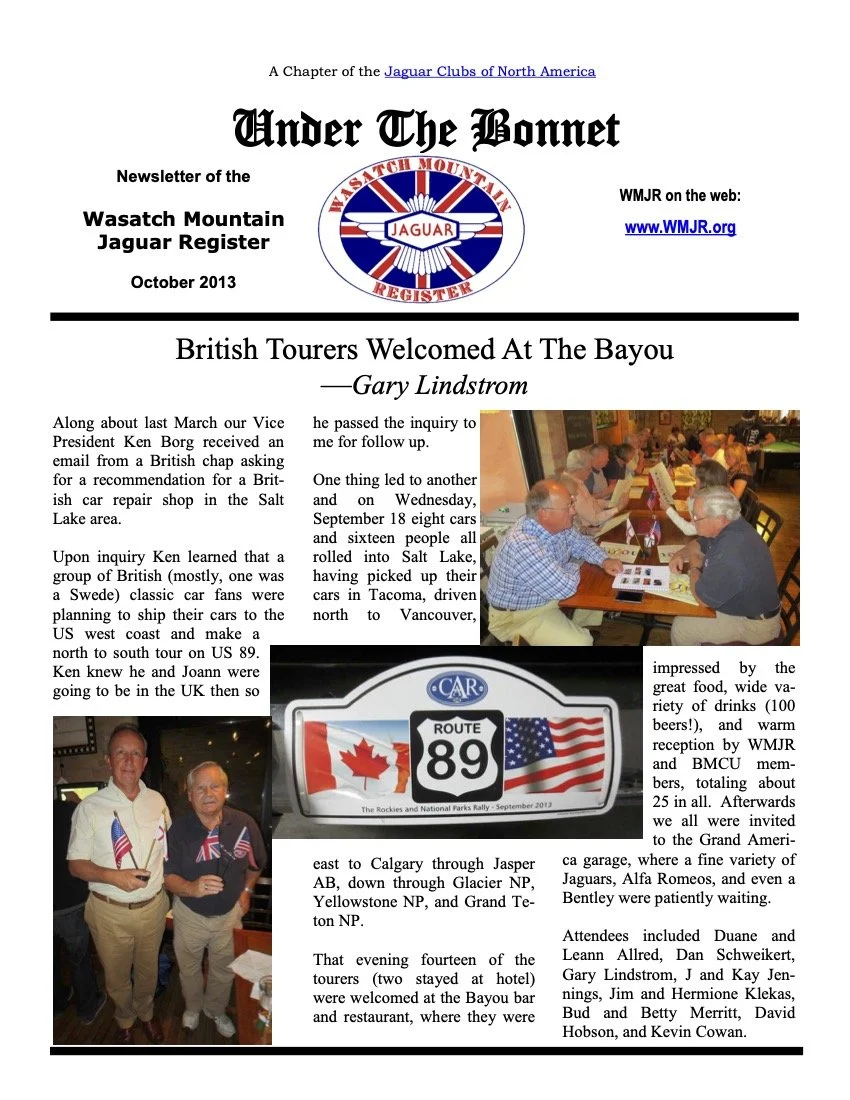 A Chapter of the Jaguar Clubs of North America

Under The Bonnet

Newsletter of the

Wasatch Mountain Jaguar Register

October 2013

WASATCH MOUNTAIN
JAGUAR
REGISTER

WMJR on the web:

www.WMJR.org

British Tourers Welcomed At The Bayou

—Gary Lindstrom

Along about last March our Vice President Ken Borg received an email from a British chap asking for a recommendation for a British car repair shop in the Salt Lake area.

Upon inquiry Ken learned that a group of British (mostly, one was a Swede) classic car fans were planning to ship their cars to the US west coast and make a north to south tour on US 89. Ken knew he and Joann were going to be in the UK then so he passed the inquiry to me for follow up.

One thing led to another and on Wednesday, September 18 eight cars and sixteen people all rolled into Salt Lake, having picked up their cars in Tacoma, driven north to Vancouver, east to Calgary through Jasper AB, down through Glacier NP, Yellowstone NP, and Grand Teton NP.

That evening fourteen of the tourers (two stayed at hotel) were welcomed at the Bayou bar and restaurant, where they were impressed by the great food, wide variety of drinks (100 beers!), and warm reception by WMJR and BMCU members, totaling about 25 in all. Afterwards we all were invited to the Grand America garage, where a fine variety of Jaguars, Alfa Romeos, and even a Bentley were patiently waiting.

Attendees included Duane and Leann Allred, Dan Schweikert, Gary Lindstrom, J and Kay Jennings, Jim and Hermione Klekas, Bud and Betty Merritt, David Hobson, and Kevin Cowan.

CAR
ROUTE
89
The Rockies and National Parks Rally - September 2013